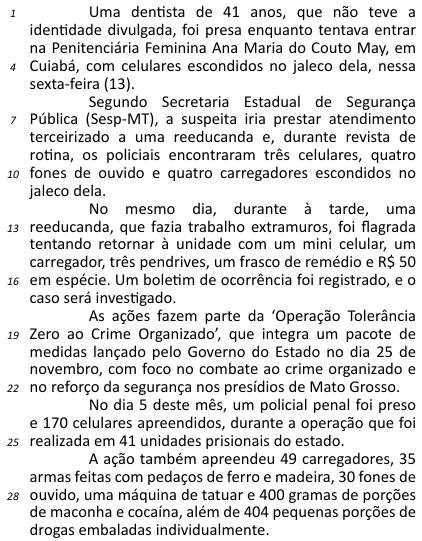 1 Uma dentista de 41 anos, que não teve a identidade divulgada, foi presa enquanto tentava entrar na Penitenciária Feminina Ana Maria do Couto May, em 4 Cuiabá, com celulares escondidos no jaleco dela, nessa sexta-feira (13).

Segundo Secretaria Estadual de Segurança 7 Pública (Sesp-MT), a suspeita iria prestar atendimento terceirizado a uma reeducanda e, durante revista de rotina, os policiais encontraram três celulares, quatro 10 fones de ouvido e quatro carregadores escondidos no jaleco dela.

No mesmo dia, durante à tarde, uma 13 reeducanda, que fazia trabalho extramuros, foi flagrada tentando retornar à unidade com um mini celular, um carregador, três pendrives, um frasco de remédio e R$ 50 16 em espécie. Um boletim de ocorrência foi registrado, e o caso será investigado.

As ações fazem parte da ‘Operação Tolerância 19 Zero ao Crime Organizado’, que integra um pacote de medidas lançado pelo Governo do Estado no dia 25 de novembro, com foco no combate ao crime organizado e 22 no reforço da segurança nos presídios de Mato Grosso.

No dia 5 deste mês, um policial penal foi preso e 170 celulares apreendidos, durante a operação que foi 25 realizada em 41 unidades prisionais do estado.

A ação também apreendeu 49 carregadores, 35 armas feitas com pedaços de ferro e madeira, 30 fones de 28 ouvido, uma máquina de tatuar e 400 gramas de porções de maconha e cocaína, além de 404 pequenas porções de drogas embaladas individualmente.